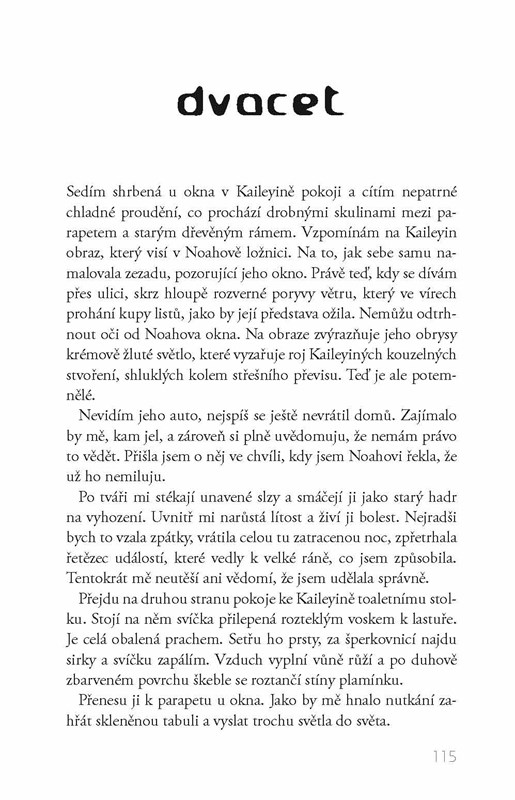 dvacet

Sedím shrbená u okna v Kaileyině pokoji a cítím nepatrné chladné proudění, co prochází drobnými skulinami mezi parapetem a starým dřevěným rámem. Vzpomínám na Kaileyin obraz, který visí v Noahově ložnici. Na to, jak sebe samu namalovala zezadu, pozorující jeho okno. Právě teď, kdy se dívám přes ulici, skrz hloupě rozverné poryvy větru, který ve vírech prohání kupy listů, jako by její představa ožila. Nemůžu odtrhnout oči od Noahova okna. Na obraze zvýrazňuje jeho obrysy krémově žluté světlo, které vyzařuje roj Kaileyiných kouzelných stvoření, shluklých kolem střešního převisu. Teď je ale potemnělé.

Nevidím jeho auto, nejspíš se ještě nevrátil domů. Zajímalo by mě, kam jel, a zároveň si plně uvědomuju, že nemám právo to vědět. Přišla jsem o něj ve chvíli, kdy jsem Noahovi řekla, že už ho nemiluju.

Po tváři mi stékají unavené slzy a smáčejí ji jako starý hadr na vyhození. Uvnitř mi narůstá lítost a živí ji bolest. Nejradši bych to vzala zpátky, vrátila celou tu zatracenou noc, zpřetrhala řetězec událostí, které vedly k velké ráně, co jsem způsobila. Tentokrát mě neutěší ani vědomí, že jsem udělala správně.

Přejdu na druhou stranu pokoje ke Kaileyině toaletnímu stolku. Stojí na něm svíčka přilepená rozteklým voskem k lastuře. Je celá obalená prachem. Setřu ho prsty, za šperkovnicí najdu sirky a svíčku zapálím. Vzduch vyplní vůně růží a po duhově zbarveném povrchu škeble se roztančí stíny plamínku.

Přenesu ji k parapetu u okna. Jako by mě hnalo nutkání zahřát skleněnou tabuli a vyslat trochu světla do světa.

115